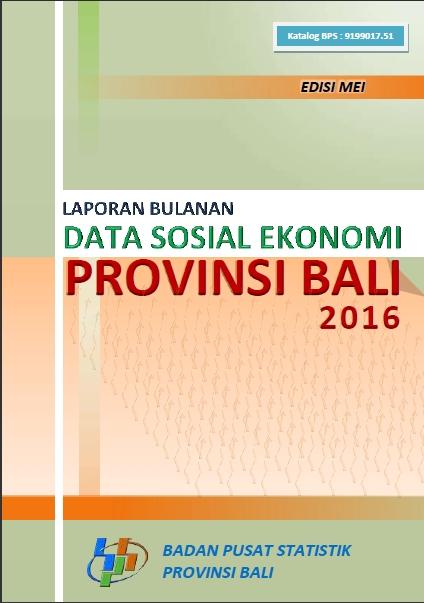 Katalog BPS : 9199017.51

EDISI MEI

LAPORAN BULANAN
DATA SOSIAL EKONOMI
PROVINSI BALI
2016

BADAN PUSAT STATISTIK
PROVINSI BALI